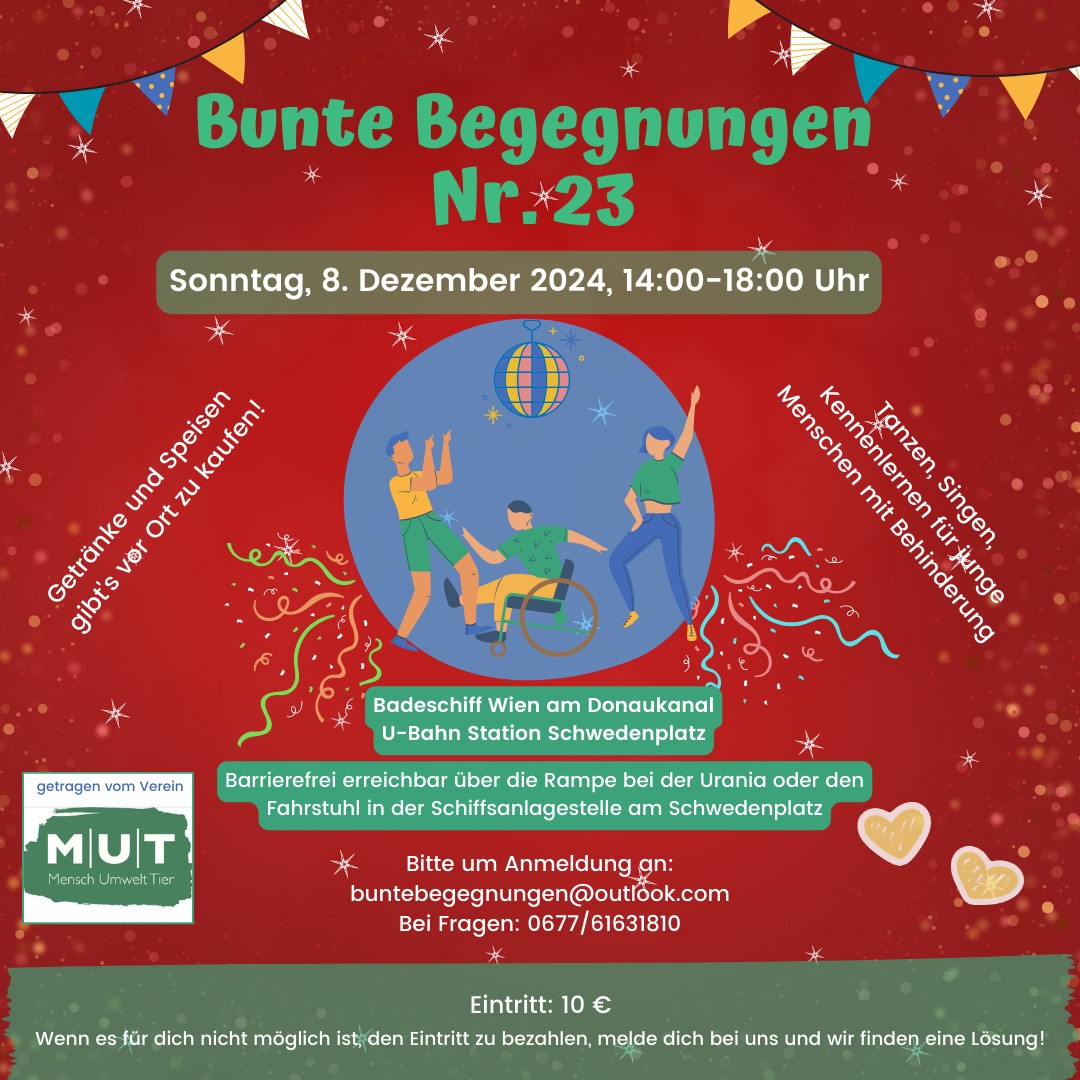 Bunte Begegnungen Nr.23

Sonntag, 8. Dezember 2024, 14:00-18:00 Uhr

Getränke und Speisen gibt's vor Ort zu kaufen!

Tanzen, Singen, Kennenlernen für junge Menschen mit Behinderung

Badeschiff Wien am Donaukanal
U-Bahn Station Schwedenplatz

Barrierefrei erreichbar über die Rampe bei der Urania oder den Fahrstuhl in der Schiffsanlagestelle am Schwedenplatz

getragen vom Verein
M|U|T
Mensch Umwelt Tier

Bitte um Anmeldung an:
buntebegegnungen@outlook.com
Bei Fragen: 0677/61631810

Eintritt: 10 €
Wenn es für dich nicht möglich ist, den Eintritt zu bezahlen, melde dich bei uns und wir finden eine Lösung!